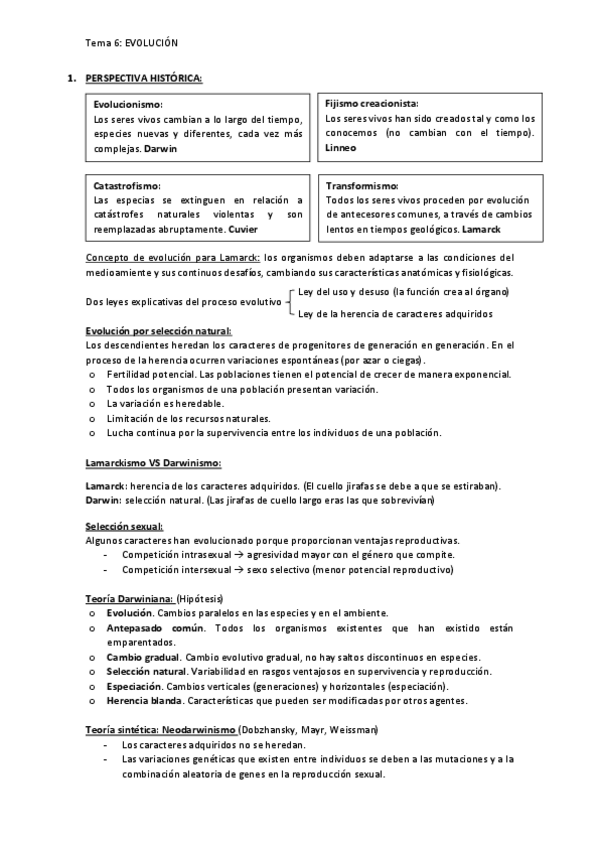 Tema 6: EVOLUCIÓN

1. PERSPECTIVA HISTÓRICA:

Evolucionismo:
Los seres vivos cambian a lo largo del tiempo, especies nuevas y diferentes, cada vez más complejas. Darwin

Fijismo creacionista:
Los seres vivos han sido creados tal y como los conocemos (no cambian con el tiempo). Linneo

Catastrofismo:
Las especias se extinguen en relación a catástrofes naturales violentas y son reemplazadas abruptamente. Cuvier

Transformismo:
Todos los seres vivos proceden por evolución de antecesores comunes, a través de cambios lentos en tiempos geológicos. Lamarck

Concepto de evolución para Lamarck: los organismos deben adaptarse a las condiciones del medioamiente y sus continuos desafíos, cambiando sus características anatómicas y fisiológicas.

Dos leyes explicativas del proceso evolutivo
Ley del uso y desuso (la función crea al órgano)
Ley de la herencia de caracteres adquiridos

Evolución por selección natural:
Los descendientes heredan los caracteres de progenitores de generación en generación. En el proceso de la herencia ocurren variaciones espontáneas (por azar o ciegas).
o Fertilidad potencial. Las poblaciones tienen el potencial de crecer de manera exponencial.
o Todos los organismos de una población presentan variación.
o La variación es heredable.
o Limitación de los recursos naturales.
o Lucha continua por la supervivencia entre los individuos de una población.

Lamarckismo VS Darwinismo:

Lamarck: herencia de los caracteres adquiridos. (El cuello jirafas se debe a que se estiraban).
Darwin: selección natural. (Las jirafas de cuello largo eras las que sobrevivían)

Selección sexual:
Algunos caracteres han evolucionado porque proporcionan ventajas reproductivas.
- Competición intrasexual → agresividad mayor con el género que compite.
- Competición intersexual → sexo selectivo (menor potencial reproductivo)

Teoría Darwiniana: (Hipótesis)
o Evolución. Cambios paralelos en las especies y en el ambiente.
o Antepasado común. Todos los organismos existentes que han existido están emparentados.
o Cambio gradual. Cambio evolutivo gradual, no hay saltos discontinuos en especies.
o Selección natural. Variabilidad en rasgos ventajosos en supervivencia y reproducción.
o Especiación. Cambios verticales (generaciones) y horizontales (especiación).
o Herencia blanda. Características que pueden ser modificadas por otros agentes.

Teoría sintética: Neodarwinismo (Dobzhansky, Mayr, Weissman)
- Los caracteres adquiridos no se heredan.
- Las variaciones genéticas que existen entre individuos se deben a las mutaciones y a la combinación aleatoria de genes en la reproducción sexual.